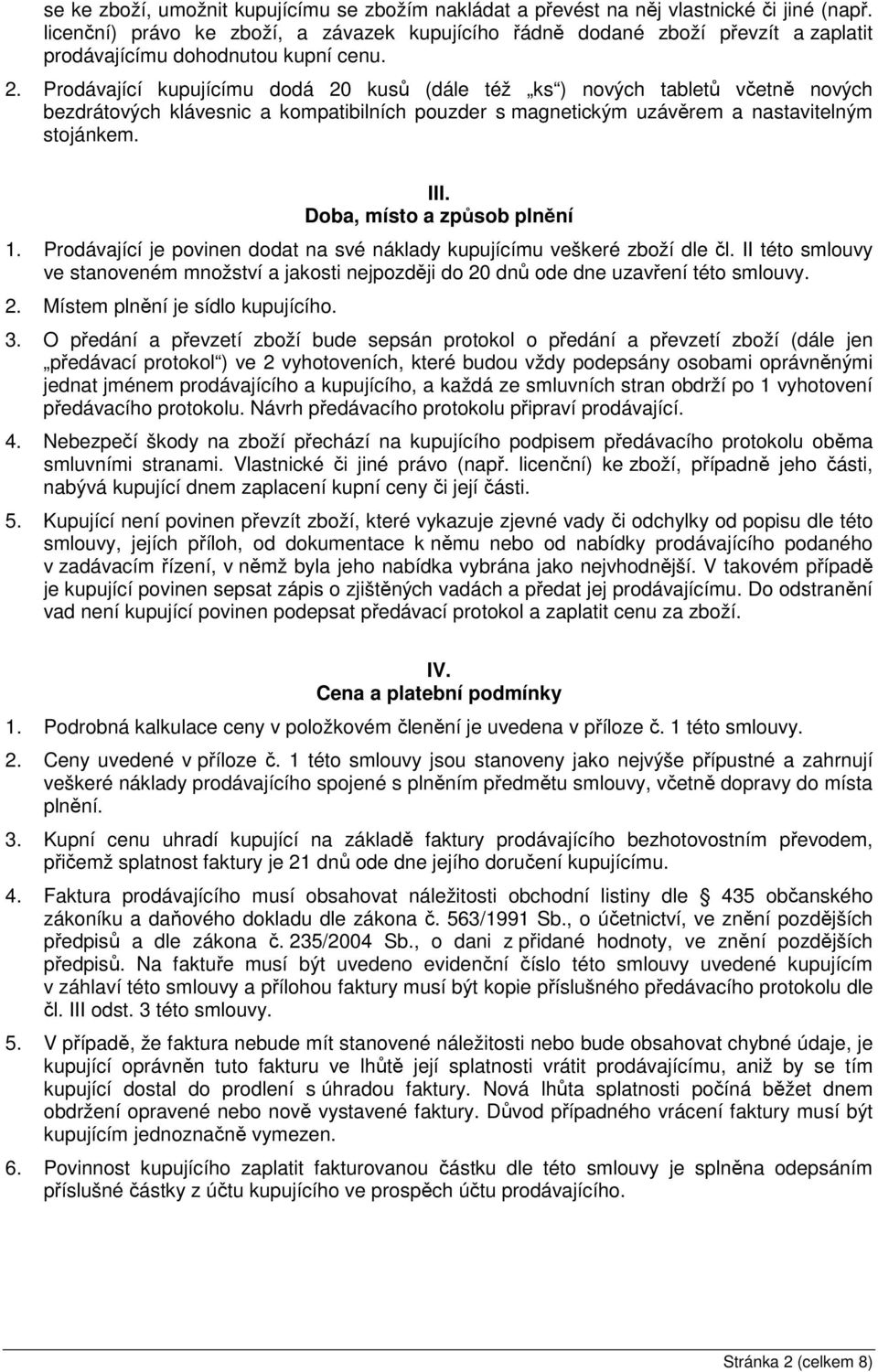 se ke zboží, umožnit kupujícímu se zbožím nakládat a převést na něj vlastnické či jiné (např. licenční) právo ke zboží, a závazek kupujícího řádně dodané zboží převzít a zaplatit prodávajícímu dohodnutou kupní cenu.

2. Prodávající kupujícímu dodá 20 kusů (dále též „ks“) nových tabletů včetně nových bezdrátových klávesnic a kompatibilních pouzder s magnetickým uzávěrem a nastavitelným stojánkem.

III.
Doba, místo a způsob plnění

1. Prodávající je povinen dodat na své náklady kupujícímu veškeré zboží dle čl. II této smlouvy ve stanoveném množství a jakosti nejpozději do 20 dnů ode dne uzavření této smlouvy.

2. Místem plnění je sídlo kupujícího.

3. O předání a převzetí zboží bude sepsán protokol o předání a převzetí zboží (dále jen „předávací protokol“) ve 2 vyhotoveních, které budou vždy podepsány osobami oprávněnými jednat jménem prodávajícího a kupujícího, a každá ze smluvních stran obdrží po 1 vyhotovení předávacího protokolu. Návrh předávacího protokolu připraví prodávající.

4. Nebezpečí škody na zboží přechází na kupujícího podpisem předávacího protokolu oběma smluvními stranami. Vlastnické či jiné právo (např. licenční) ke zboží, případně jeho části, nabývá kupující dnem zaplacení kupní ceny či její části.

5. Kupující není povinen převzít zboží, které vykazuje zjevné vady či odchylky od popisu dle této smlouvy, jejích příloh, od dokumentace k němu nebo od nabídky prodávajícího podaného v zadávacím řízení, v němž byla jeho nabídka vybrána jako nejvhodnější. V takovém případě je kupující povinen sepsat zápis o zjištěných vadách a předat jej prodávajícímu. Do odstranění vad není kupující povinen podepsat předávací protokol a zaplatit cenu za zboží.

IV.
Cena a platební podmínky

1. Podrobná kalkulace ceny v položkovém členění je uvedena v příloze č. 1 této smlouvy.

2. Ceny uvedené v příloze č. 1 této smlouvy jsou stanoveny jako nejvýše přípustné a zahrnují veškeré náklady prodávajícího spojené s plněním předmětu smlouvy, včetně dopravy do místa plnění.

3. Kupní cenu uhradí kupující na základě faktury prodávajícího bezhotovostním převodem, přičemž splatnost faktury je 21 dnů ode dne jejího doručení kupujícímu.

4. Faktura prodávajícího musí obsahovat náležitosti obchodní listiny dle § 435 občanského zákoníku a daňového dokladu dle zákona č. 563/1991 Sb., o účetnictví, ve znění pozdějších předpisů a dle zákona č. 235/2004 Sb., o dani z přidané hodnoty, ve znění pozdějších předpisů. Na faktuře musí být uvedeno evidenční číslo této smlouvy uvedené kupujícím v záhlaví této smlouvy a přílohou faktury musí být kopie příslušného předávacího protokolu dle čl. III odst. 3 této smlouvy.

5. V případě, že faktura nebude mít stanovené náležitosti nebo bude obsahovat chybné údaje, je kupující oprávněn tuto fakturu ve lhůtě její splatnosti vrátit prodávajícímu, aniž by se tím kupující dostal do prodlení s úhradou faktury. Nová lhůta splatnosti počíná běžet dnem obdržení opravené nebo nově vystavené faktury. Důvod případného vrácení faktury musí být kupujícím jednoznačně vymezen.

6. Povinnost kupujícího zaplatit fakturovanou částku dle této smlouvy je splněna odepsáním příslušné částky z účtu kupujícího ve prospěch účtu prodávajícího.

Stránka 2 (celkem 8)